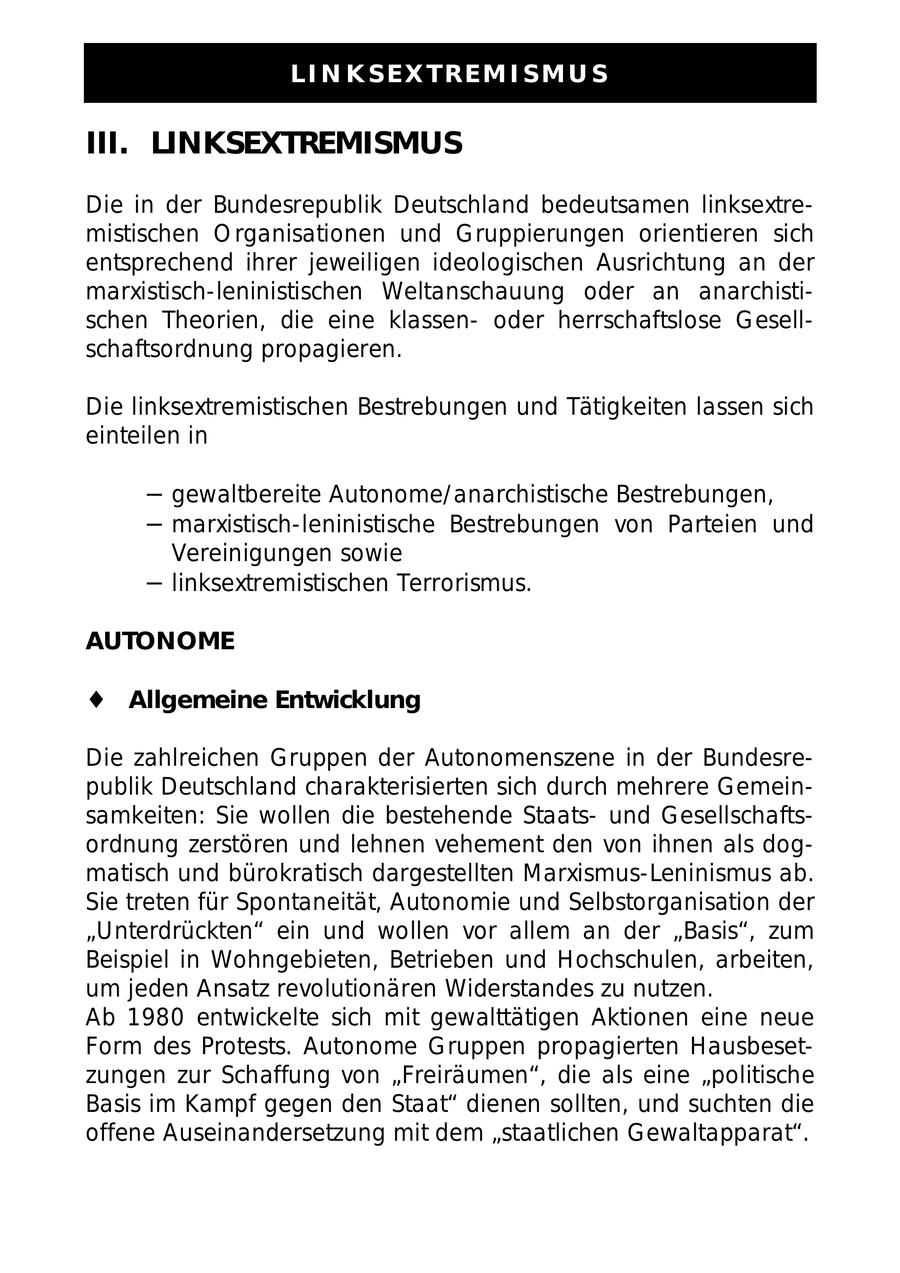 LINKSEXTREMISMUS

III. LINKSEXTREMISMUS

Die in der Bundesrepublik Deutschland bedeutsamen linksextremistischen Organisationen und Gruppierungen orientieren sich entsprechend ihrer jeweiligen ideologischen Ausrichtung an der marxistisch-leninistischen Weltanschauung oder an anarchistischen Theorien, die eine klassen- oder herrschaftslose Gesellschaftsordnung propagieren.

Die linksextremistischen Bestrebungen und Tätigkeiten lassen sich einteilen in

– gewaltbereite Autonome/anarchistische Bestrebungen,
– marxistisch-leninistische Bestrebungen von Parteien und Vereinigungen sowie
– linksextremistischen Terrorismus.

AUTONOME

♦ Allgemeine Entwicklung

Die zahlreichen Gruppen der Autonomenszene in der Bundesrepublik Deutschland charakterisierten sich durch mehrere Gemeinsamkeiten: Sie wollen die bestehende Staats- und Gesellschaftsordnung zerstören und lehnen vehement den von ihnen als dogmatisch und bürokratisch dargestellten Marxismus-Leninismus ab. Sie treten für Spontaneität, Autonomie und Selbstorganisation der „Unterdrückten“ ein und wollen vor allem an der „Basis“, zum Beispiel in Wohngebieten, Betrieben und Hochschulen, arbeiten, um jeden Ansatz revolutionären Widerstandes zu nutzen.
Ab 1980 entwickelte sich mit gewalttätigen Aktionen eine neue Form des Protests. Autonome Gruppen propagierten Hausbesetzungen zur Schaffung von „Freiräumen“, die als eine „politische Basis im Kampf gegen den Staat“ dienen sollten, und suchten die offene Auseinandersetzung mit dem „staatlichen Gewaltapparat“.